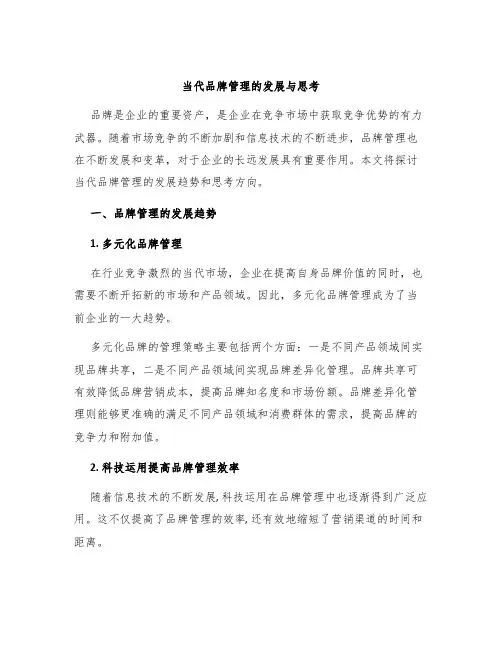 当代品牌管理的发展与思考

品牌是企业的重要资产，是企业在竞争市场中获取竞争优势的有力武器。随着市场竞争的不断加剧和信息技术的不断进步，品牌管理也在不断发展和变革，对于企业的长远发展具有重要作用。本文将探讨当代品牌管理的发展趋势和思考方向。

一、品牌管理的发展趋势

1. 多元化品牌管理

在行业竞争激烈的当代市场，企业在提高自身品牌价值的同时，也需要不断开拓新的市场和产品领域。因此，多元化品牌管理成为了当前企业的一大趋势。

多元化品牌的管理策略主要包括两个方面：一是不同产品领域间实现品牌共享，二是不同产品领域间实现品牌差异化管理。品牌共享可有效降低品牌营销成本，提高品牌知名度和市场份额。品牌差异化管理则能够更准确的满足不同产品领域和消费群体的需求，提高品牌的竞争力和附加值。

2. 科技运用提高品牌管理效率

随着信息技术的不断发展，科技运用在品牌管理中也逐渐得到广泛应用。这不仅提高了品牌管理的效率，还有效地缩短了营销渠道的时间和距离。